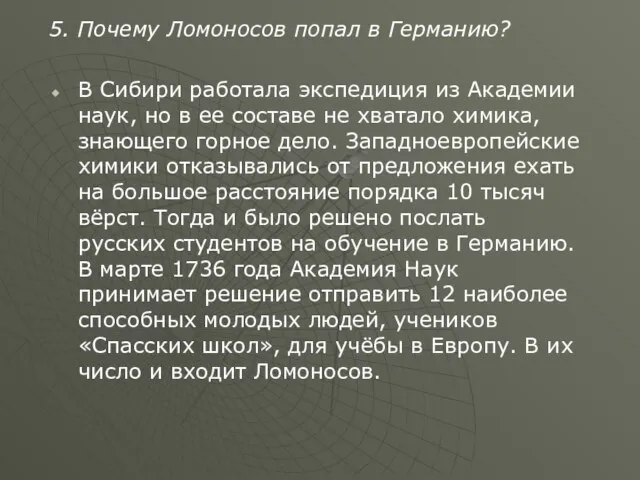 5. Почему Ломоносов попал в Германию?

В Сибири работала экспедиция из Академии наук, но в ее составе не хватало химика, знающего горное дело. Западноевропейские химики отказывались от предложения ехать на большое расстояние порядка 10 тысяч вёрст. Тогда и было решено послать русских студентов на обучение в Германию. В марте 1736 года Академия Наук принимает решение отправить 12 наиболее способных молодых людей, учеников «Спасских школ», для учёбы в Европу. В их число и входит Ломоносов.